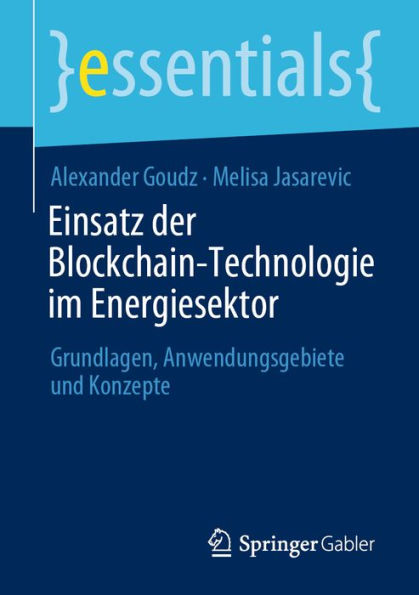 }essentials{

Alexander Goudz · Melisa Jasarevic

Einsatz der Blockchain-Technologie im Energiesektor

Grundlagen, Anwendungsgebiete und Konzepte

Springer Gabler